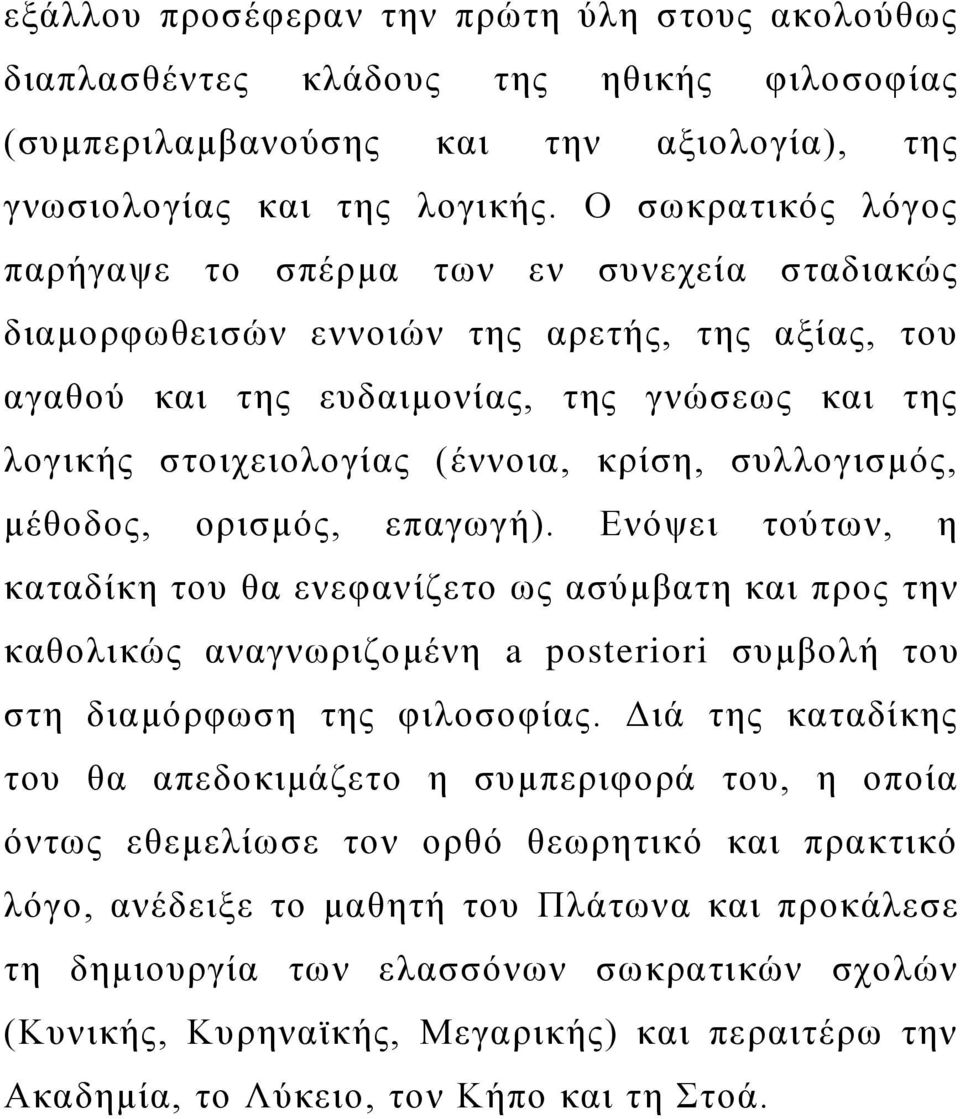 εξάλλου προσέφεραν την πρώτη ύλη στους ακολούθως διαπλασθέντες κλάδους της ηθικής φιλοσοφίας (συμπεριλαμβανούσης και την αξιολογία), της γνωσιολογίας και της λογικής. Ο σωκρατικός λόγος παρήγαψε το σπέρμα των εν συνεχεία σταδιακώς διαμορφωθεισών εννοιών της αρετής, της αξίας, του αγαθού και της ευδαιμονίας, της γνώσεως και της λογικής στοιχειολογίας (έννοια, κρίση, συλλογισμός, μέθοδος, ορισμός, επαγωγή). Ενόψει τούτων, η καταδίκη του θα ενεφανίζετο ως ασύμβατη και προς την καθολικώς αναγνωριζομένη a posteriori συμβολή του στη διαμόρφωση της φιλοσοφίας. Διά της καταδίκης του θα απεδοκιμάζετο η συμπεριφορά του, η οποία όντως εθεμελίωσε τον ορθό θεωρητικό και πρακτικό λόγο, ανέδειξε το μαθητή του Πλάτωνα και προκάλεσε τη δημιουργία των ελασσόνων σωκρατικών σχολών (Κυνικής, Κυρηναϊκής, Μεγαρικής) και περαιτέρω την Ακαδημία, το Λύκειο, τον Κήπο και τη Στοά.